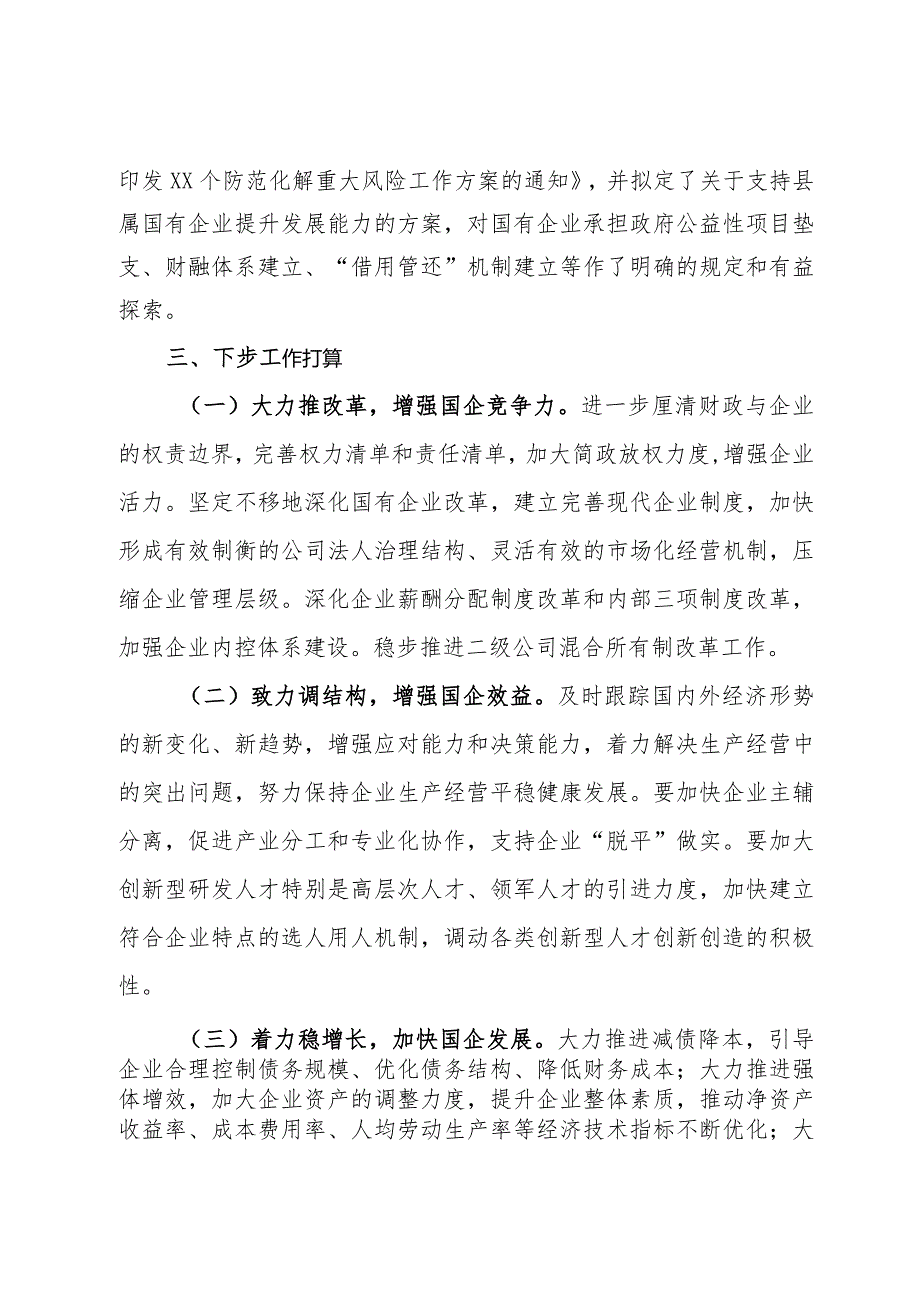 印发XX个防范化解重大风险工作方案的通知》，并拟定了关于支持县属国有企业提升发展能力的方案，对国有企业承担政府公益性项目垫支、财融体系建立、“借用管还”机制建立等作了明确的规定和有益探索。

三、下步工作打算

（一）大力推改革，增强国企竞争力。进一步厘清财政与企业的权责边界，完善权力清单和责任清单，加大简政放权力度，增强企业活力。坚定不移地深化国有企业改革，建立完善现代企业制度，加快形成有效制衡的公司法人治理结构、灵活有效的市场化经营机制，压缩企业管理层级。深化企业薪酬分配制度改革和内部三项制度改革，加强企业内控体系建设。稳步推进二级公司混合所有制改革工作。

（二）致力调结构，增强国企效益。及时跟踪国内外经济形势的新变化、新趋势，增强应对能力和决策能力，着力解决生产经营中的突出问题，努力保持企业生产经营平稳健康发展。要加快企业主辅分离，促进产业分工和专业化协作，支持企业“脱平”做实。要加大创新型研发人才特别是高层次人才、领军人才的引进力度，加快建立符合企业特点的选人用人机制，调动各类创新型人才创新创造的积极性。

（三）着力稳增长，加快国企发展。大力推进减债降本，引导企业合理控制债务规模、优化债务结构、降低财务成本；大力推进强体增效，加大企业资产的调整力度，提升企业整体素质，推动净资产收益率、成本费用率、人均劳动生产率等经济技术指标不断优化；大